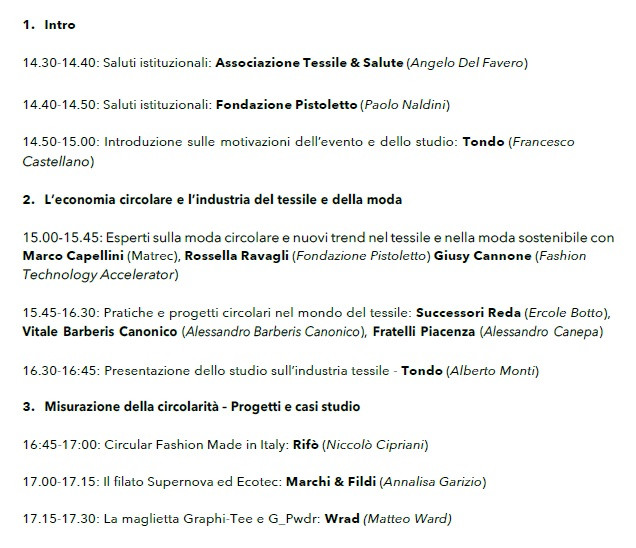 1. Intro

14.30-14.40: Saluti istituzionali: Associazione Tessile & Salute (Angelo Del Favero)

14.40-14.50: Saluti istituzionali: Fondazione Pistoletto (Paolo Naldini)

14.50-15.00: Introduzione sulle motivazioni dell'evento e dello studio: Tondo (Francesco Castellano)

2. L'economia circolare e l'industria del tessile e della moda

15.00-15.45: Esperti sulla moda circolare e nuovi trend nel tessile e nella moda sostenibile con Marco Capellini (Matrec), Rossella Ravagli (Fondazione Pistoletto) Giusy Cannone (Fashion Technology Accelerator)

15.45-16.30: Pratiche e progetti circolari nel mondo del tessile: Successori Reda (Ercole Botto), Vitale Barberis Canonico (Alessandro Barberis Canonico), Fratelli Piacenza (Alessandro Canepa)

16.30-16:45: Presentazione dello studio sull'industria tessile - Tondo (Alberto Monti)

3. Misurazione della circolarità - Progetti e casi studio

16:45-17:00: Circular Fashion Made in Italy: Rifò (Niccolò Cipriani)

17.00-17.15: Il filato Supernova ed Ecotec: Marchi & Fildi (Annalisa Garizio)

17.15-17.30: La maglietta Graphi-Tee e G_Pwdr: Wrad (Matteo Ward)